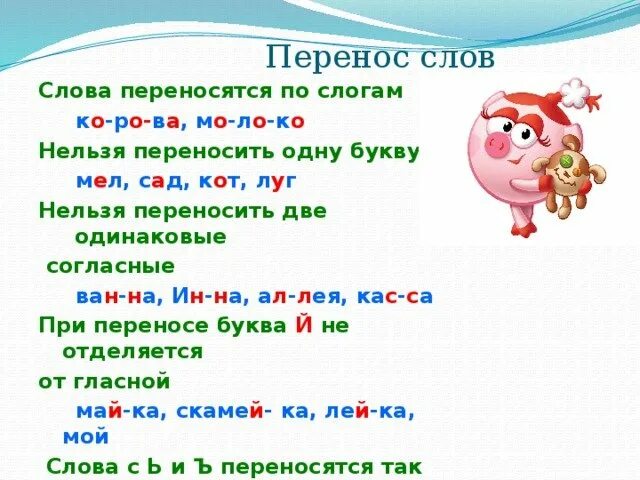 Перенос слов

Слова переносятся по слогам

ко-ро-ва, мо-ло-ко

Нельзя переносить одну букву

мел, сад, кот, луг

Нельзя переносить две одинаковые согласные

ван-на, Ин-на, ал-лея, кас-са

При переносе буква Й не отделяется от гласной

май-ка, скамей- ка, лей-ка, мой

Слова с Ь и Ъ переносятся так